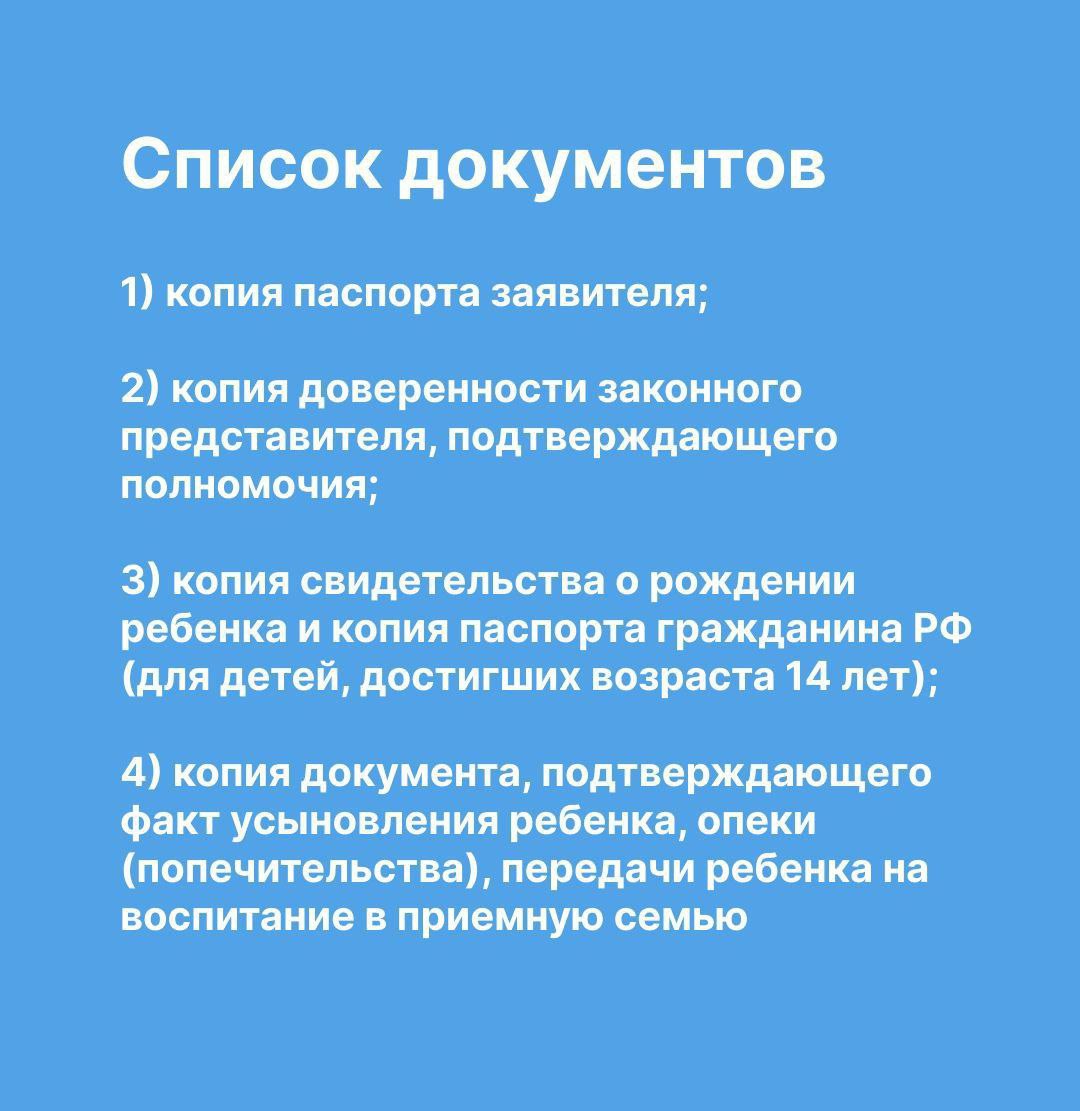 Список документов

1) копия паспорта заявителя;

2) копия доверенности законного представителя, подтверждающего полномочия;

3) копия свидетельства о рождении ребенка и копия паспорта гражданина РФ (для детей, достигших возраста 14 лет);

4) копия документа, подтверждающего факт усыновления ребенка, опеки (попечительства), передачи ребенка на воспитание в приемную семью